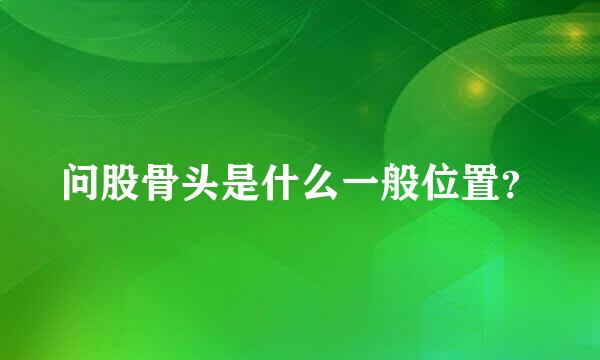 问股骨头是什么一般位置?